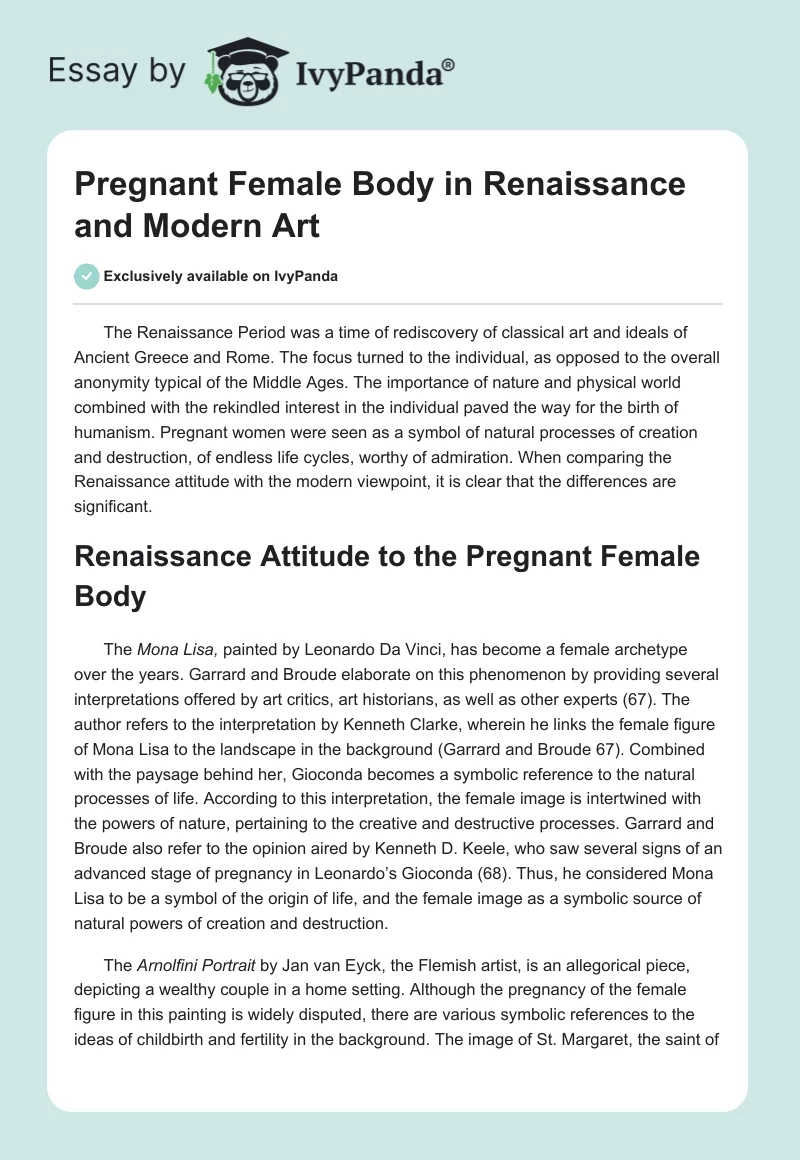 Essay by IvyPanda®

Pregnant Female Body in Renaissance and Modern Art

Exclusively available on IvyPanda

The Renaissance Period was a time of rediscovery of classical art and ideals of Ancient Greece and Rome. The focus turned to the individual, as opposed to the overall anonymity typical of the Middle Ages. The importance of nature and physical world combined with the rekindled interest in the individual paved the way for the birth of humanism. Pregnant women were seen as a symbol of natural processes of creation and destruction, of endless life cycles, worthy of admiration. When comparing the Renaissance attitude with the modern viewpoint, it is clear that the differences are significant.

Renaissance Attitude to the Pregnant Female Body

The Mona Lisa, painted by Leonardo Da Vinci, has become a female archetype over the years. Garrard and Broude elaborate on this phenomenon by providing several interpretations offered by art critics, art historians, as well as other experts (67). The author refers to the interpretation by Kenneth Clarke, wherein he links the female figure of Mona Lisa to the landscape in the background (Garrard and Broude 67). Combined with the paysage behind her, Gioconda becomes a symbolic reference to the natural processes of life. According to this interpretation, the female image is intertwined with the powers of nature, pertaining to the creative and destructive processes. Garrard and Broude also refer to the opinion aired by Kenneth D. Keele, who saw several signs of an advanced stage of pregnancy in Leonardo's Gioconda (68). Thus, he considered Mona Lisa to be a symbol of the origin of life, and the female image as a symbolic source of natural powers of creation and destruction.

The Arnolfini Portrait by Jan van Eyck, the Flemish artist, is an allegorical piece, depicting a wealthy couple in a home setting. Although the pregnancy of the female figure in this painting is widely disputed, there are various symbolic references to the ideas of childbirth and fertility in the background. The image of St. Margaret, the saint of